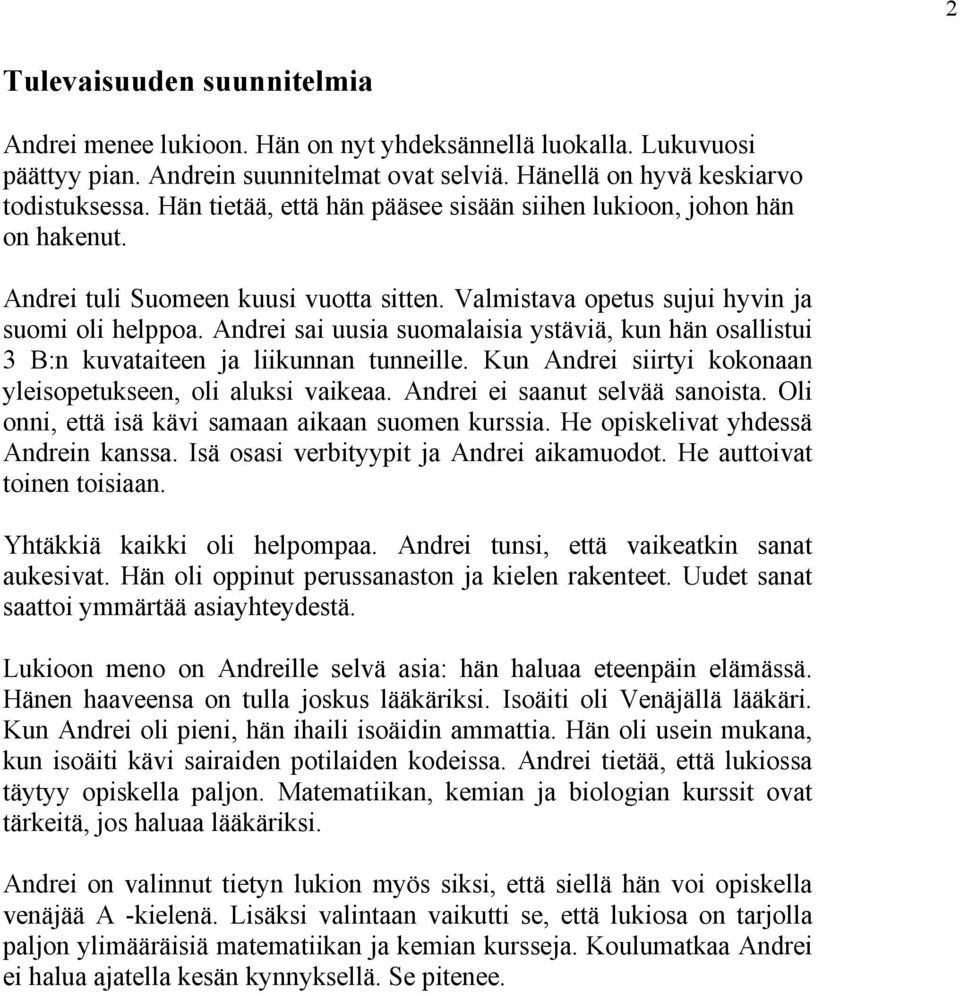 2

Tulevaisuuden suunnitelmia

Andrei menee lukioon. Hän on nyt yhdeksännellä luokalla. Lukuvuosi päättyy pian. Andrein suunnitelmat ovat selviä. Hänellä on hyvä keskiarvo todistuksessa. Hän tietää, että hän pääsee sisään siihen lukioon, johon hän on hakenut.

Andrei tuli Suomeen kuusi vuotta sitten. Valmistava opetus sujui hyvin ja suomi oli helppoa. Andrei sai uusia suomalaisia ystäviä, kun hän osallistui 3 B:n kuvataiteen ja liikunnan tunneille. Kun Andrei siirtyi kokonaan yleisopetukseen, oli aluksi vaikeaa. Andrei ei saanut selvää sanoista. Oli onni, että isä kävi samaan aikaan suomen kurssia. He opiskelivat yhdessä Andrein kanssa. Isä osasi verbityypit ja Andrei aikamuodot. He auttoivat toinen toisiaan.

Yhtäkkiä kaikki oli helpompaa. Andrei tunsi, että vaikeatkin sanat aukesivat. Hän oli oppinut perussanaston ja kielen rakenteet. Uudet sanat saattoi ymmärtää asiayhteydestä.

Lukioon meno on Andreille selvä asia: hän haluaa eteenpäin elämässä. Hänen haaveensa on tulla joskus lääkäriksi. Isoäiti oli Venäjällä lääkäri. Kun Andrei oli pieni, hän ihaili isoäidin ammattia. Hän oli usein mukana, kun isoäiti kävi sairaiden potilaiden kodeissa. Andrei tietää, että lukiossa täytyy opiskella paljon. Matematiikan, kemian ja biologian kurssit ovat tärkeitä, jos haluaa lääkäriksi.

Andrei on valinnut tietyn lukion myös siksi, että siellä hän voi opiskella venäjää A -kielenä. Lisäksi valintaan vaikutti se, että lukiosa on tarjolla paljon ylimääräisiä matematiikan ja kemian kursseja. Koulumatkaa Andrei ei halua ajatella kesän kynnyksellä. Se pitenee.